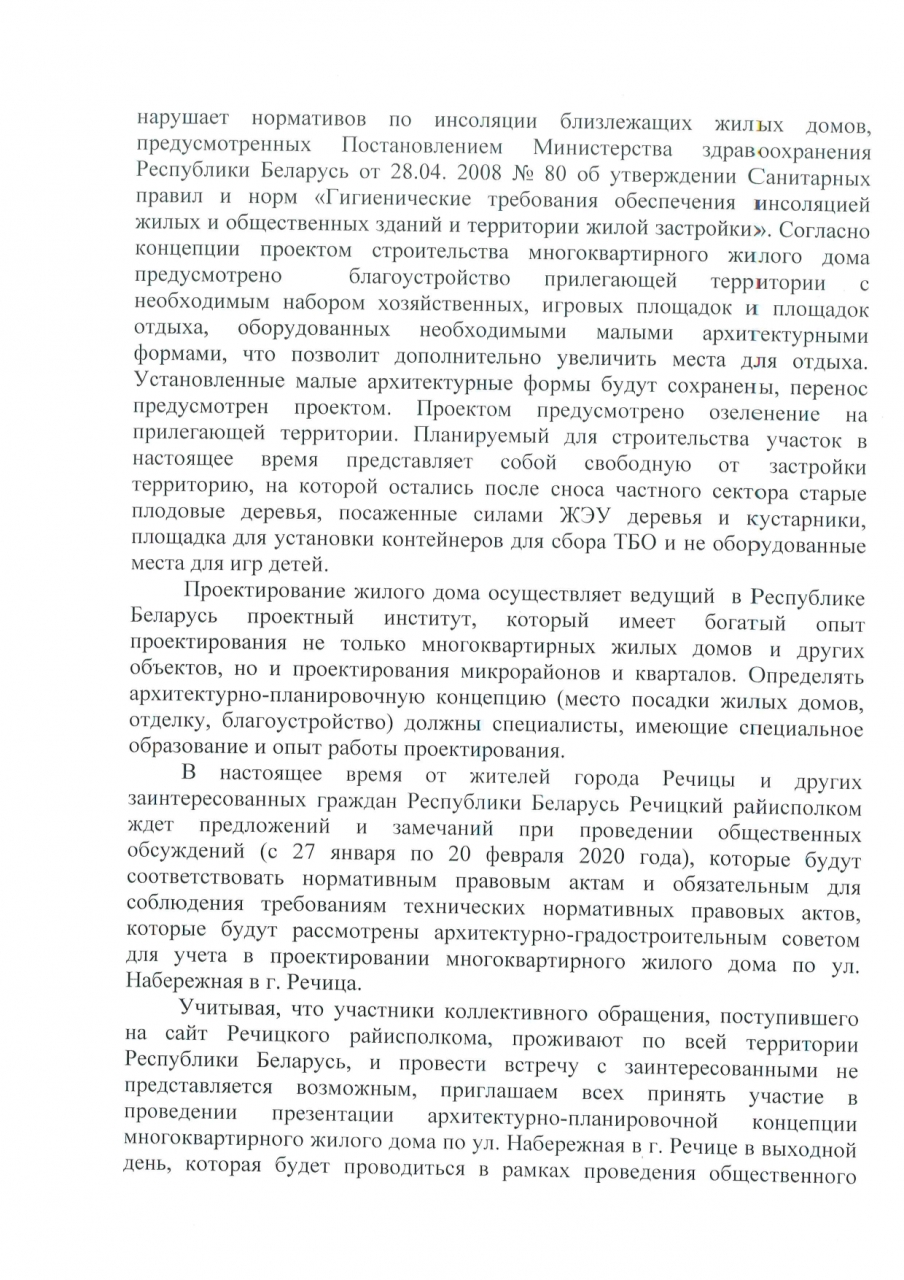 нарушает нормативов по инсоляции близлежащих жилых домов, предусмотренных Постановлением Министерства здравоохранения Республики Беларусь от 28.04. 2008 № 80 об утверждении Санитарных правил и норм «Гигиенические требования обеспечения инсоляцией жилых и общественных зданий и территории жилой застройки». Согласно концепции проектом строительства многоквартирного жилого дома предусмотрено благоустройство прилегающей территории с необходимым набором хозяйственных, игровых площадок и площадок отдыха, оборудованных необходимыми малыми архитектурными формами, что позволит дополнительно увеличить места для отдыха. Установленные малые архитектурные формы будут сохранены, перенос предусмотрен проектом. Проектом предусмотрено озеленение на прилегающей территории. Планируемый для строительства участок в настоящее время представляет собой свободную от застройки территорию, на которой остались после сноса частного сектора старые плодовые деревья, посаженные силами ЖЭУ деревья и кустарники, площадка для установки контейнеров для сбора ТБО и не оборудованные места для игр детей.

Проектирование жилого дома осуществляет ведущий в Республике Беларусь проектный институт, который имеет богатый опыт проектирования не только многоквартирных жилых домов и других объектов, но и проектирования микрорайонов и кварталов. Определять архитектурно-планировочную концепцию (место посадки жилых домов, отделку, благоустройство) должны специалисты, имеющие специальное образование и опыт работы проектирования.

В настоящее время от жителей города Речицы и других заинтересованных граждан Республики Беларусь Речицкий райисполком ждет предложений и замечаний при проведении общественных обсуждений (с 27 января по 20 февраля 2020 года), которые будут соответствовать нормативным правовым актам и обязательным для соблюдения требованиям технических нормативных правовых актов, которые будут рассмотрены архитектурно-градостроительным советом для учета в проектировании многоквартирного жилого дома по ул. Набережная в г. Речица.

Учитывая, что участники коллективного обращения, поступившего на сайт Речицкого райисполкома, проживают по всей территории Республики Беларусь, и провести встречу с заинтересованными не представляется возможным, приглашаем всех принять участие в проведении презентации архитектурно-планировочной концепции многоквартирного жилого дома по ул. Набережная в г. Речице в выходной день, которая будет проводиться в рамках проведения общественного